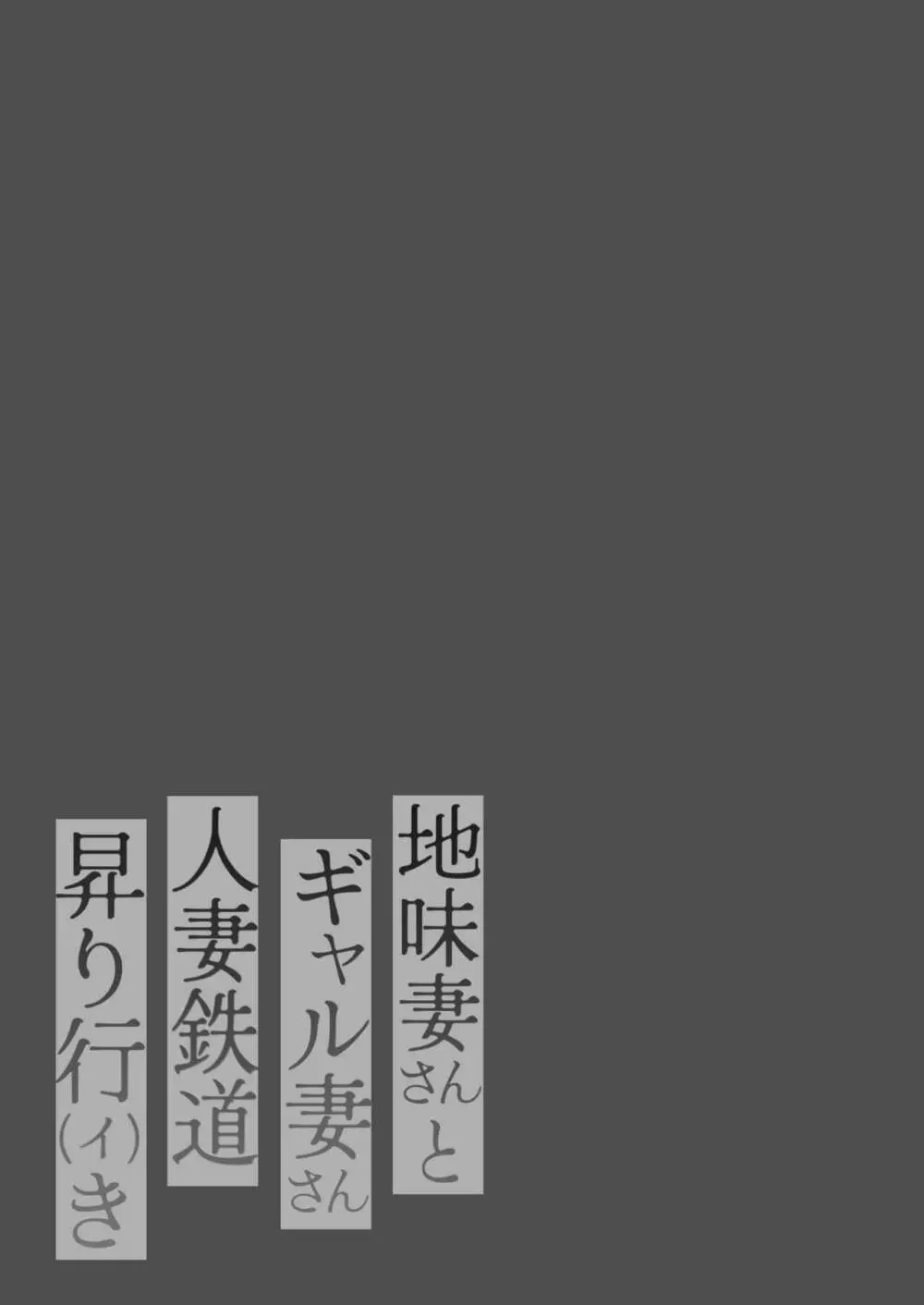 地味妻さんと

ギャル妻さん

人妻鉄道

昇り行(イ)き